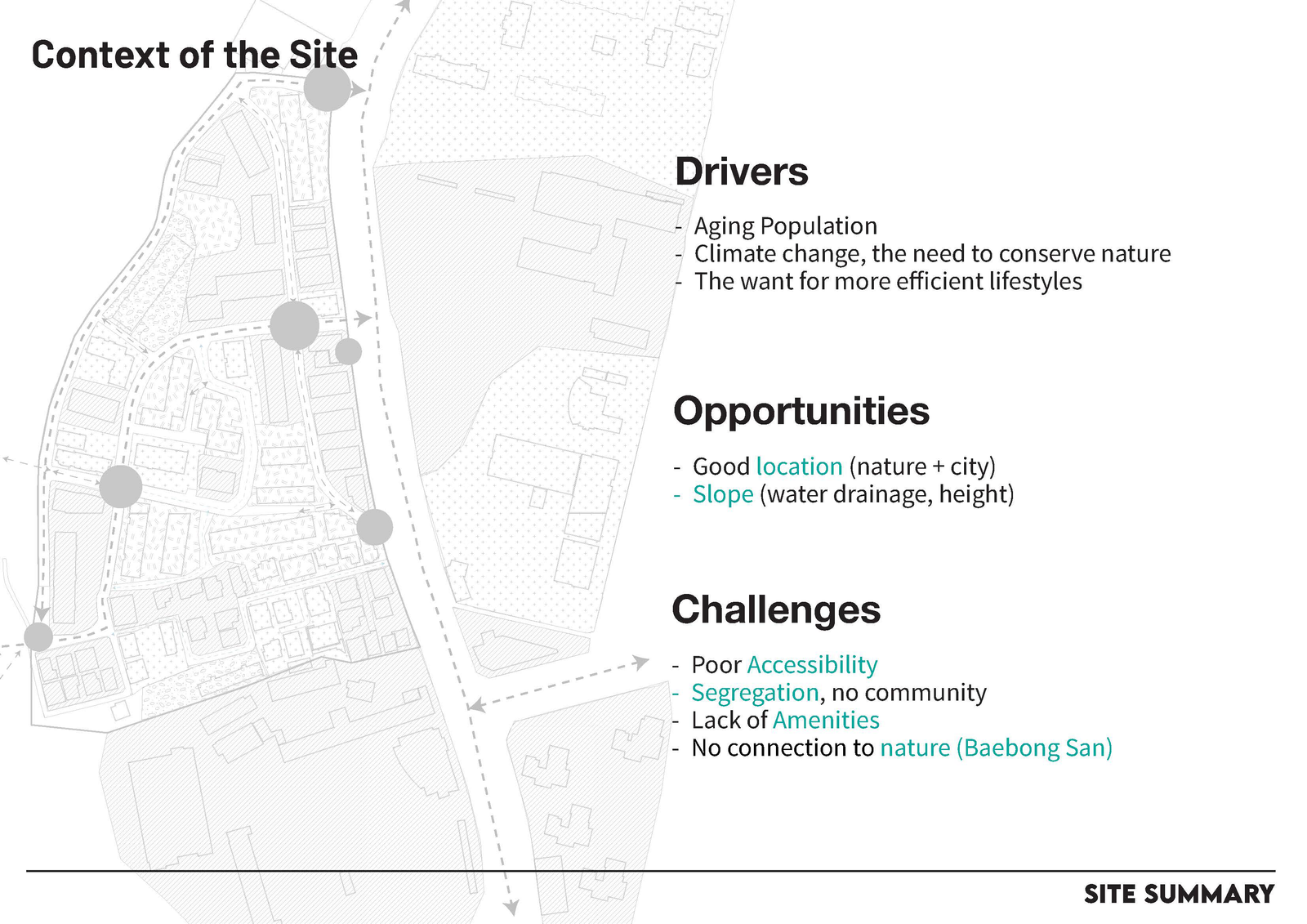 Context of the Site

Drivers

- Aging Population
- Climate change, the need to conserve nature
- The want for more efficient lifestyles

Opportunities

- Good location (nature + city)
- Slope (water drainage, height)

Challenges

- Poor Accessibility
- Segregation, no community
- Lack of Amenities
- No connection to nature (Baebong San)

SITE SUMMARY